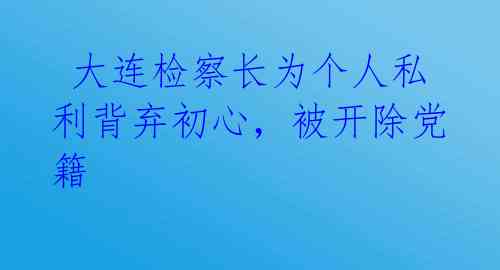 大连检察长为个人私利背弃初心，被开除党籍